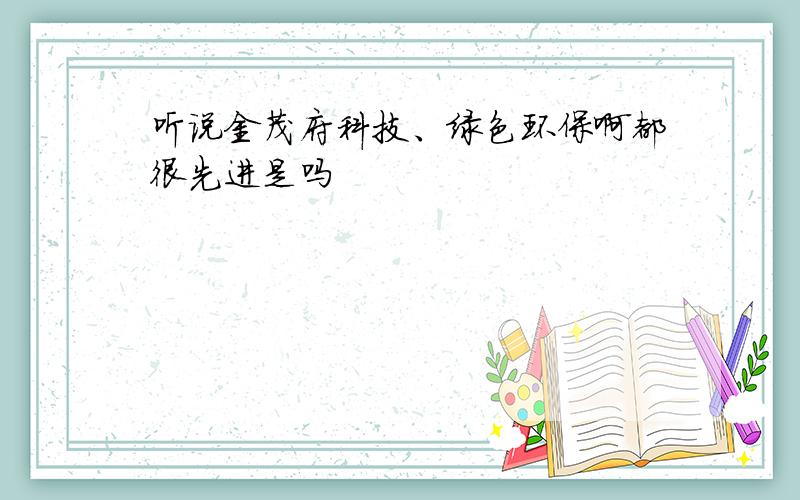 听说金茂府科技、绿色环保啊都很先进是吗